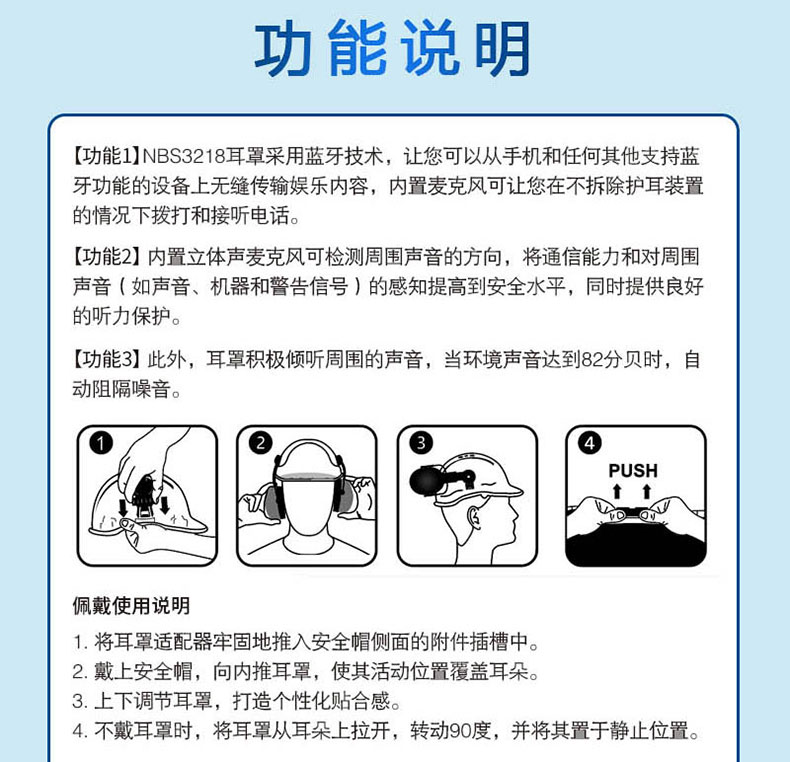 功能说明

【功能1】NBS3218耳罩采用蓝牙技术，让您可以从手机和任何其他支持蓝牙功能的设备上无缝传输娱乐内容，内置麦克风可让您在不拆除护耳装置的情况下拨打和接听电话。

【功能2】内置立体声麦克风可检测周围声音的方向，将通信能力和对周围声音（如声音、机器和警告信号）的感知提高到安全水平，同时提供良好的听力保护。

【功能3】此外，耳罩积极倾听周围的声音，当环境声音达到82分贝时，自动阻隔噪音。

1

2

3

4

PUSH

佩戴使用说明

1. 将耳罩适配器牢固地推入安全帽侧面的附件插槽中。
2. 戴上安全帽，向内推耳罩，使其活动位置覆盖耳朵。
3. 上下调节耳罩，打造个性化贴合感。
4. 不戴耳罩时，将耳罩从耳朵上拉开，转动90度，并将其置于静止位置。